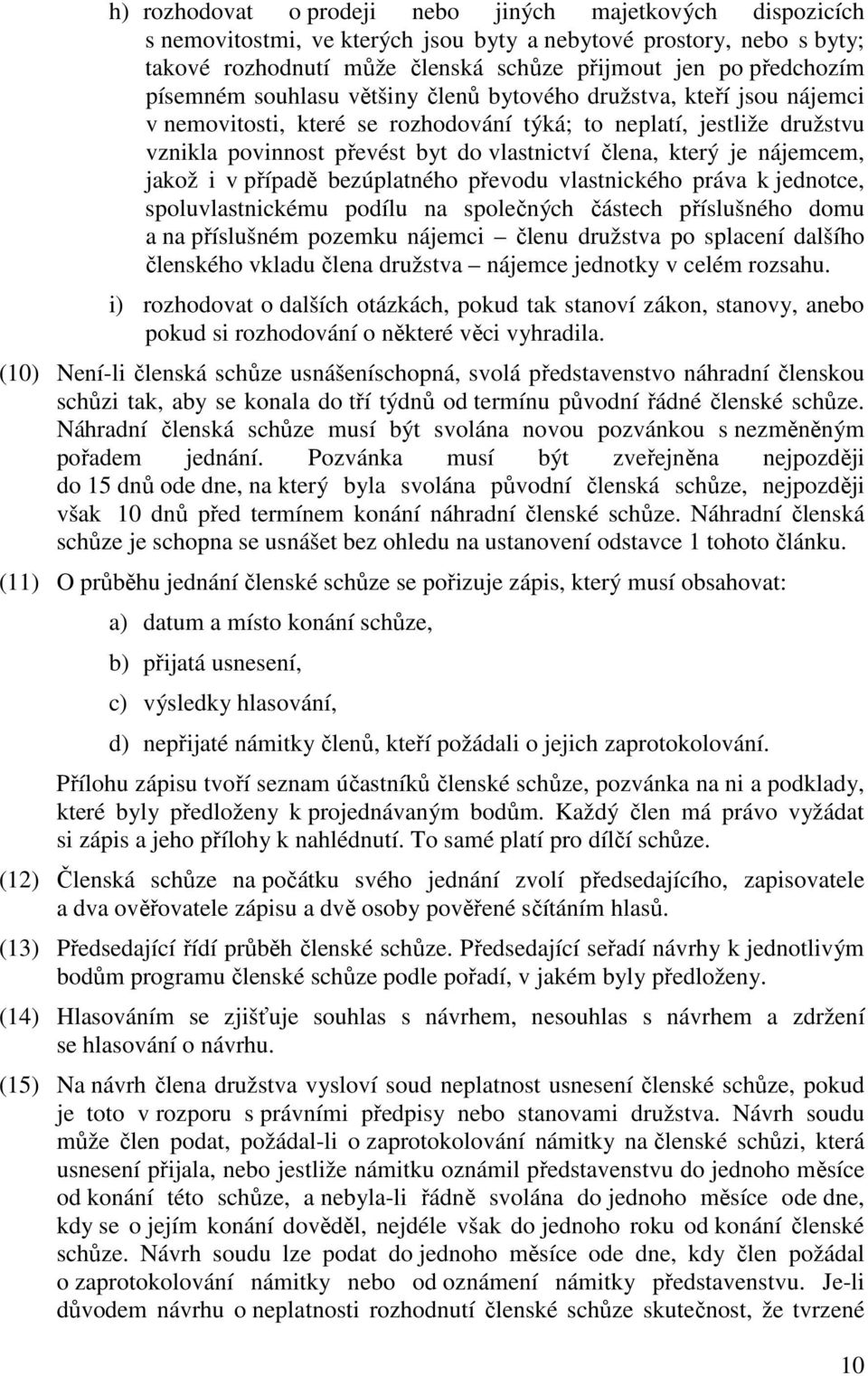 h) rozhodovat o prodeji nebo jiných majetkových dispozicích s nemovitostmi, ve kterých jsou byty a nebytové prostory, nebo s byty; takové rozhodnutí může členská schůze přijmout jen po předchozím písemném souhlasu většiny členů bytového družstva, kteří jsou nájemci v nemovitosti, které se rozhodování týká; to neplatí, jestliže družstvu vznikla povinnost převést byt do vlastnictví člena, který je nájemcem, jakož i v případě bezúplatného převodu vlastnického práva k jednotce, spoluvlastnickému podílu na společných částech příslušného domu a na příslušném pozemku nájemci – členu družstva po splacení dalšího členského vkladu člena družstva – nájemce jednotky v celém rozsahu.

i) rozhodovat o dalších otázkách, pokud tak stanoví zákon, stanovy, anebo pokud si rozhodování o některé věci vyhradila.

(10) Není-li členská schůze usnášeníschopná, svolá představenstvo náhradní členskou schůzi tak, aby se konala do tří týdnů od termínu původní řádné členské schůze. Náhradní členská schůze musí být svolána novou pozvánkou s nezměněným pořadem jednání. Pozvánka musí být zveřejněna nejpozději do 15 dnů ode dne, na který byla svolána původní členská schůze, nejpozději však 10 dnů před termínem konání náhradní členské schůze. Náhradní členská schůze je schopna se usnášet bez ohledu na ustanovení odstavce 1 tohoto článku.

(11) O průběhu jednání členské schůze se pořizuje zápis, který musí obsahovat:

a) datum a místo konání schůze,

b) přijatá usnesení,

c) výsledky hlasování,

d) nepřijaté námitky členů, kteří požádali o jejich zaprotokolování.

Přílohu zápisu tvoří seznam účastníků členské schůze, pozvánka na ni a podklady, které byly předloženy k projednávaným bodům. Každý člen má právo vyžádat si zápis a jeho přílohy k nahlédnutí. To samé platí pro dílčí schůze.

(12) Členská schůze na počátku svého jednání zvolí předsedajícího, zapisovatele a dva ověřovatele zápisu a dvě osoby pověřené sčítáním hlasů.

(13) Předsedající řídí průběh členské schůze. Předsedající seřadí návrhy k jednotlivým bodům programu členské schůze podle pořadí, v jakém byly předloženy.

(14) Hlasováním se zjišťuje souhlas s návrhem, nesouhlas s návrhem a zdržení se hlasování o návrhu.

(15) Na návrh člena družstva vysloví soud neplatnost usnesení členské schůze, pokud je toto v rozporu s právními předpisy nebo stanovami družstva. Návrh soudu může člen podat, požádal-li o zaprotokolování námitky na členské schůzi, která usnesení přijala, nebo jestliže námitku oznámil představenstvu do jednoho měsíce od konání této schůze, a nebyla-li řádně svolána do jednoho měsíce ode dne, kdy se o jejím konání dověděl, nejdéle však do jednoho roku od konání členské schůze. Návrh soudu lze podat do jednoho měsíce ode dne, kdy člen požádal o zaprotokolování námitky nebo od oznámení námitky představenstvu. Je-li důvodem návrhu o neplatnosti rozhodnutí členské schůze skutečnost, že tvrzené

10